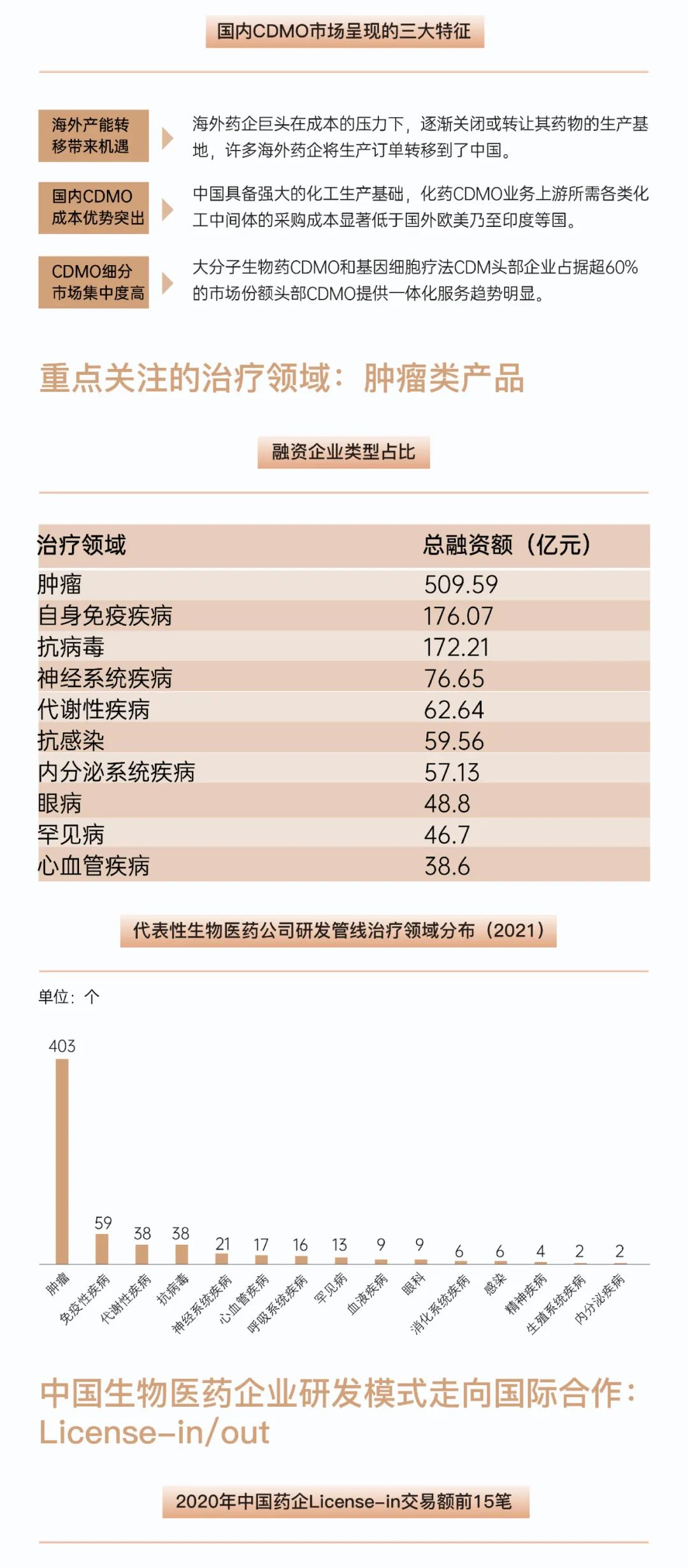 国内CDMO市场呈现的三大特征

海外产能转移带来机遇

海外药企巨头在成本的压力下，逐渐关闭或转让其药物的生产基地，许多海外药企将生产订单转移到了中国。

国内CDMO成本优势突出

中国具备强大的化工生产基础，化药CDMO业务上游所需各类化工中间体的采购成本显著低于国外欧美乃至印度等国。

CDMO细分市场集中度高

大分子生物药CDMO和基因细胞疗法CDM头部企业占据超60%的市场份额头部CDMO提供一体化服务趋势明显。

重点关注的治疗领域：肿瘤类产品

融资企业类型占比

| 治疗领域 | 总融资额（亿元） |
|---|---|
| 肿瘤 | 509.59 |
| 自身免疫疾病 | 176.07 |
| 抗病毒 | 172.21 |
| 神经系统疾病 | 76.65 |
| 代谢性疾病 | 62.64 |
| 抗感染 | 59.56 |
| 内分泌系统疾病 | 57.13 |
| 眼病 | 48.8 |
| 罕见病 | 46.7 |
| 心血管疾病 | 38.6 |

代表性生物医药公司研发管线治疗领域分布（2021）

单位：个

403 59 38 38 21 17 16 13 9 9 6 6 4 2 2

肿瘤 免疫性疾病 代谢性疾病 抗病毒 神经系统疾病 心血管疾病 呼吸系统疾病 罕见病 血液疾病 眼科 消化系统疾病 感染 精神疾病 生殖系统疾病 内分泌疾病

中国生物医药企业研发模式走向国际合作：License-in/out

2020年中国药企License-in交易额前15笔